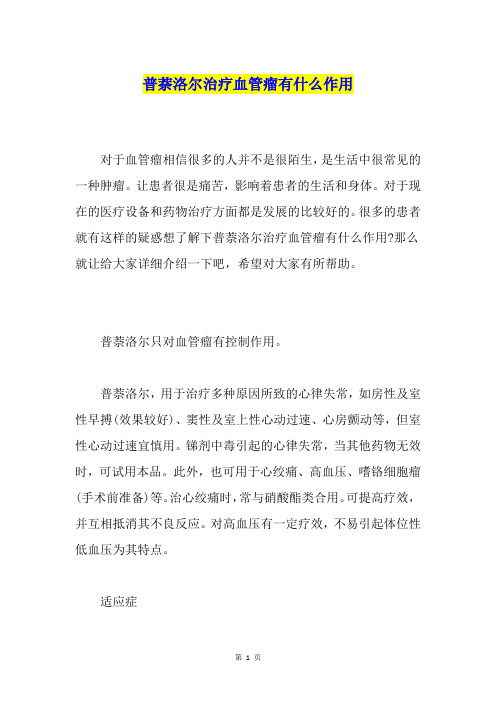 普萘洛尔治疗血管瘤有什么作用

对于血管瘤相信很多的人并不是很陌生，是生活中很常见的一种肿瘤。让患者很是痛苦，影响着患者的生活和身体。对于现在的医疗设备和药物治疗方面都是发展的比较好的。很多的患者就有这样的疑惑想了解下普萘洛尔治疗血管瘤有什么作用?那么就让给大家详细介绍一下吧，希望对大家有所帮助。

普萘洛尔只对血管瘤有控制作用。

普萘洛尔，用于治疗多种原因所致的心律失常，如房性及室性早搏(效果较好)、窦性及室上性心动过速、心房颤动等，但室性心动过速宜慎用。锑剂中毒引起的心律失常，当其他药物无效时，可试用本品。此外，也可用于心绞痛、高血压、嗜铬细胞瘤(手术前准备)等。治心绞痛时，常与硝酸酯类合用。可提高疗效，并互相抵消其不良反应。对高血压有一定疗效，不易引起体位性低血压为其特点。

适应症

第 1 页